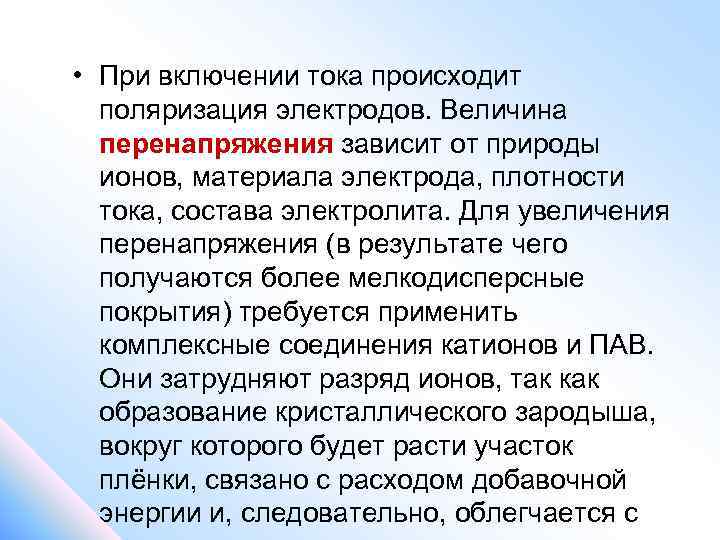 • При включении тока происходит поляризация электродов. Величина перенапряжения зависит от природы ионов, материала электрода, плотности тока, состава электролита. Для увеличения перенапряжения (в результате чего получаются более мелкодисперсные покрытия) требуется применить комплексные соединения катионов и ПАВ. Они затрудняют разряд ионов, так как образование кристаллического зародыша, вокруг которого будет расти участок плёнки, связано с расходом добавочной энергии и, следовательно, облегчается с